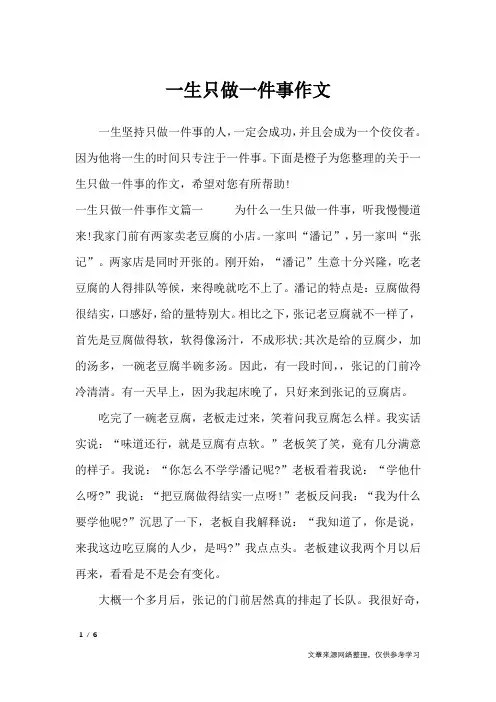 一生只做一件事作文

一生坚持只做一件事的人，一定会成功，并且会成为一个佼佼者。因为他将一生的时间只专注于一件事。下面是橙子为您整理的关于一生只做一件事的作文，希望对您有所帮助!

一生只做一件事作文篇一　　为什么一生只做一件事，听我慢慢道来!我家门前有两家卖老豆腐的小店。一家叫“潘记”，另一家叫“张记”。两家店是同时开张的。刚开始，“潘记”生意十分兴隆，吃老豆腐的人得排队等候，来得晚就吃不上了。潘记的特点是：豆腐做得很结实，口感好，给的量特别大。相比之下，张记老豆腐就不一样了，首先是豆腐做得软，软得像汤汁，不成形状;其次是给的豆腐少，加的汤多，一碗老豆腐半碗多汤。因此，有一段时间，，张记的门前冷冷清清。有一天早上，因为我起床晚了，只好来到张记的豆腐店。

吃完了一碗老豆腐，老板走过来，笑着问我豆腐怎么样。我实话实说：“味道还行，就是豆腐有点软。”老板笑了笑，竟有几分满意的样子。我说：“你怎么不学学潘记呢?”老板看着我说：“学他什么呀?”我说：“把豆腐做得结实一点呀!”老板反问我：“我为什么要学他呢?”沉思了一下，老板自我解释说：“我知道了，你是说，来我这边吃豆腐的人少，是吗?”我点点头。老板建议我两个月以后再来，看看是不是会有变化。

大概一个多月后，张记的门前居然真的排起了长队。我很好奇，

1 / 6

文章来源网络整理，仅供参考学习